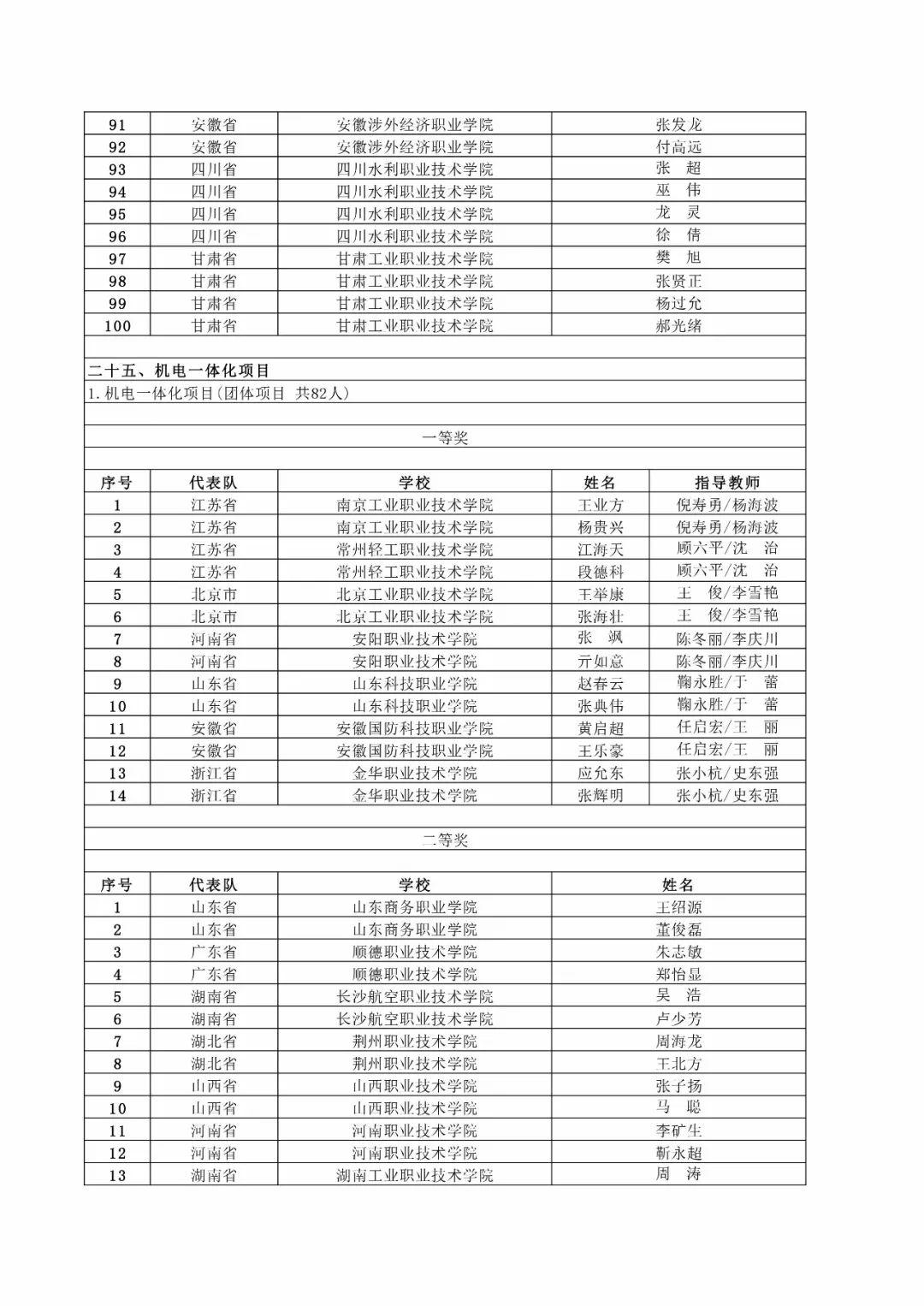 | 91 | 安徽省 | 安徽涉外经济职业学院 | 张发龙 |
|---|---|---|---|
| 92 | 安徽省 | 安徽涉外经济职业学院 | 付高远 |
| 93 | 四川省 | 四川水利职业技术学院 | 张　超 |
| 94 | 四川省 | 四川水利职业技术学院 | 巫　伟 |
| 95 | 四川省 | 四川水利职业技术学院 | 龙　灵 |
| 96 | 四川省 | 四川水利职业技术学院 | 徐　倩 |
| 97 | 甘肃省 | 甘肃工业职业技术学院 | 樊　旭 |
| 98 | 甘肃省 | 甘肃工业职业技术学院 | 张贤正 |
| 99 | 甘肃省 | 甘肃工业职业技术学院 | 杨过允 |
| 100 | 甘肃省 | 甘肃工业职业技术学院 | 郝光绪 |

二十五、机电一体化项目

1.机电一体化项目(团体项目 共82人)

一等奖

| 序号 | 代表队 | 学校 | 姓名 | 指导教师 |
|---|---|---|---|---|
| 1 | 江苏省 | 南京工业职业技术学院 | 王业方 | 倪寿勇/杨海波 |
| 2 | 江苏省 | 南京工业职业技术学院 | 杨贵兴 | 倪寿勇/杨海波 |
| 3 | 江苏省 | 常州轻工职业技术学院 | 江海天 | 顾六平/沈　治 |
| 4 | 江苏省 | 常州轻工职业技术学院 | 段德科 | 顾六平/沈　治 |
| 5 | 北京市 | 北京工业职业技术学院 | 王举康 | 王　俊/李雪艳 |
| 6 | 北京市 | 北京工业职业技术学院 | 张海壮 | 王　俊/李雪艳 |
| 7 | 河南省 | 安阳职业技术学院 | 张　飒 | 陈冬丽/李庆川 |
| 8 | 河南省 | 安阳职业技术学院 | 亓如意 | 陈冬丽/李庆川 |
| 9 | 山东省 | 山东科技职业学院 | 赵春云 | 鞠永胜/于　蕾 |
| 10 | 山东省 | 山东科技职业学院 | 张典伟 | 鞠永胜/于　蕾 |
| 11 | 安徽省 | 安徽国防科技职业学院 | 黄启超 | 任启宏/王　丽 |
| 12 | 安徽省 | 安徽国防科技职业学院 | 王乐豪 | 任启宏/王　丽 |
| 13 | 浙江省 | 金华职业技术学院 | 应允东 | 张小杭/史东强 |
| 14 | 浙江省 | 金华职业技术学院 | 张辉明 | 张小杭/史东强 |

二等奖

| 序号 | 代表队 | 学校 | 姓名 |
|---|---|---|---|
| 1 | 山东省 | 山东商务职业学院 | 王绍源 |
| 2 | 山东省 | 山东商务职业学院 | 董俊磊 |
| 3 | 广东省 | 顺德职业技术学院 | 朱志敏 |
| 4 | 广东省 | 顺德职业技术学院 | 郑怡显 |
| 5 | 湖南省 | 长沙航空职业技术学院 | 吴　浩 |
| 6 | 湖南省 | 长沙航空职业技术学院 | 卢少芳 |
| 7 | 湖北省 | 荆州职业技术学院 | 周海龙 |
| 8 | 湖北省 | 荆州职业技术学院 | 王北方 |
| 9 | 山西省 | 山西职业技术学院 | 张子扬 |
| 10 | 山西省 | 山西职业技术学院 | 马　聪 |
| 11 | 河南省 | 河南职业技术学院 | 李矿生 |
| 12 | 河南省 | 河南职业技术学院 | 靳永超 |
| 13 | 湖南省 | 湖南工业职业技术学院 | 周　涛 |